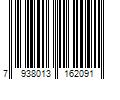 7 938013 162091